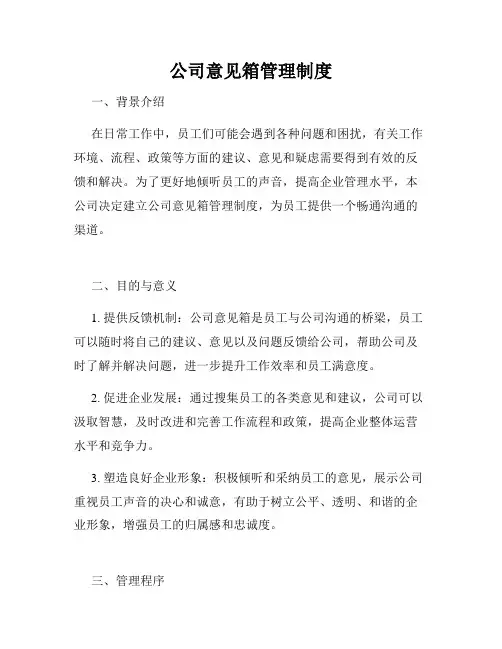 公司意见箱管理制度

一、背景介绍

在日常工作中，员工们可能会遇到各种问题和困扰，有关工作环境、流程、政策等方面的建议、意见和疑虑需要得到有效的反馈和解决。为了更好地倾听员工的声音，提高企业管理水平，本公司决定建立公司意见箱管理制度，为员工提供一个畅通沟通的渠道。

二、目的与意义

1. 提供反馈机制：公司意见箱是员工与公司沟通的桥梁，员工可以随时将自己的建议、意见以及问题反馈给公司，帮助公司及时了解并解决问题，进一步提升工作效率和员工满意度。

2. 促进企业发展：通过搜集员工的各类意见和建议，公司可以汲取智慧，及时改进和完善工作流程和政策，提高企业整体运营水平和竞争力。

3. 塑造良好企业形象：积极倾听和采纳员工的意见，展示公司重视员工声音的决心和诚意，有助于树立公平、透明、和谐的企业形象，增强员工的归属感和忠诚度。

三、管理程序